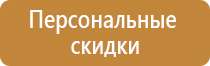 Персональные скидки